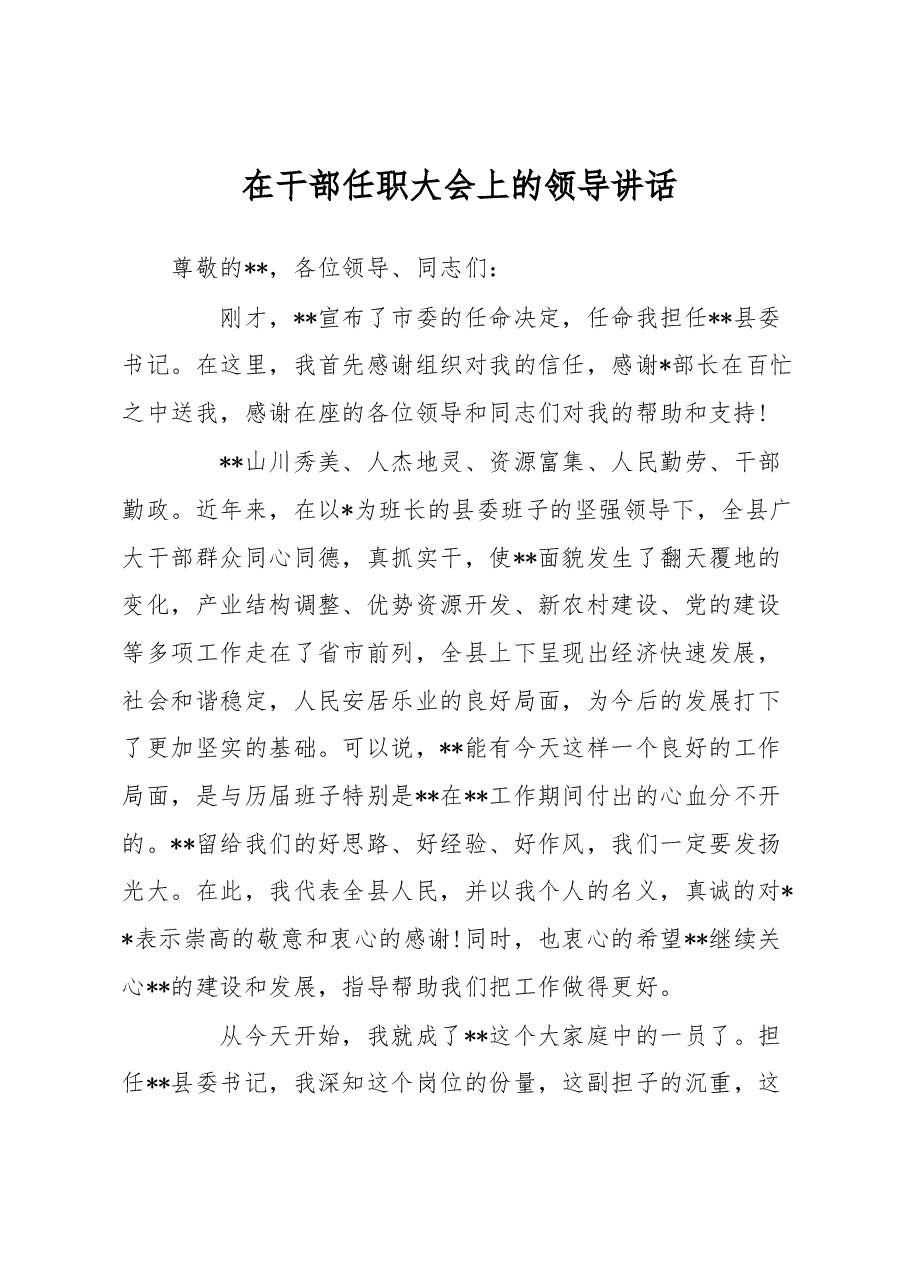 在干部任职大会上的领导讲话

尊敬的**，各位领导、同志们：

刚才，**宣布了市委的任命决定，任命我担任**县委书记。在这里，我首先感谢组织对我的信任，感谢*部长在百忙之中送我，感谢在座的各位领导和同志们对我的帮助和支持！

**山川秀美、人杰地灵、资源富集、人民勤劳、干部勤政。近年来，在以*为班长的县委班子的坚强领导下，全县广大干部群众同心同德，真抓实干，使**面貌发生了翻天覆地的变化，产业结构调整、优势资源开发、新农村建设、党的建设等多项工作走在了省市前列，全县上下呈现出经济快速发展，社会和谐稳定，人民安居乐业的良好局面，为今后的发展打下了更加坚实的基础。可以说，**能有今天这样一个良好的工作局面，是与历届班子特别是**在**工作期间付出的心血分不开的。**留给我们的好思路、好经验、好作风，我们一定要发扬光大。在此，我代表全县人民，并以我个人的名义，真诚的对**表示崇高的敬意和衷心的感谢！同时，也衷心的希望**继续关心**的建设和发展，指导帮助我们把工作做得更好。

从今天开始，我就成了**这个大家庭中的一员了。担任**县委书记，我深知这个岗位的份量，这副担子的沉重，这